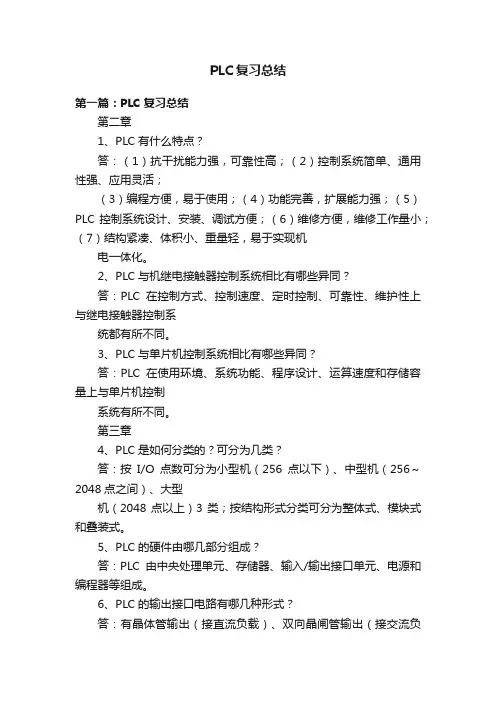 PLC复习总结

第一篇：PLC 复习总结

第二章

1、PLC 有什么特点？

答：（1）抗干扰能力强，可靠性高；（2）控制系统简单、通用性强、应用灵活；

（3）编程方便，易于使用；（4）功能完善，扩展能力强；（5）PLC 控制系统设计、安装、调试方便；（6）维修方便，维修工作量小；（7）结构紧凑、体积小、重量轻，易于实现机

电一体化。

2、PLC 与机继电接触器控制系统相比有哪些异同？

答：PLC 在控制方式、控制速度、定时控制、可靠性、维护性上与继电接触器控制系

统都有所不同。

3、PLC 与单片机控制系统相比有哪些异同？

答：PLC 在使用环境、系统功能、程序设计、运算速度和存储容量上与单片机控制

系统有所不同。

第三章

4、PLC 是如何分类的？可分为几类？

答：按 I/O 点数可分为小型机（256 点以下）、中型机（256～2048 点之间）、大型

机（2048 点以上）3 类；按结构形式分类可分为整体式、模块式和叠装式。

5、PLC 的硬件由哪几部分组成？

答：PLC 由中央处理单元、存储器、输入/输出接口单元、电源和编程器等组成。

6、PLC 的输出接口电路有哪几种形式？

答：有晶体管输出（接直流负载）、双向晶闸管输出（接交流负